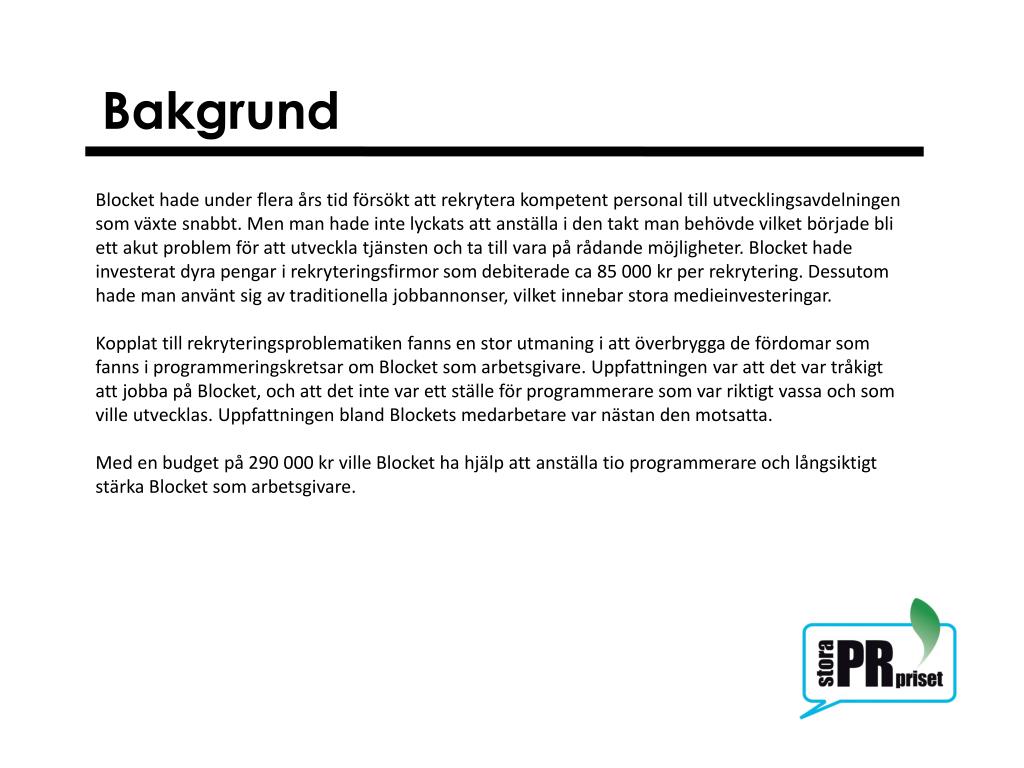 Bakgrund

Blocket hade under flera års tid försökt att rekrytera kompetent personal till utvecklingsavdelningen som växte snabbt. Men man hade inte lyckats att anställa i den takt man behövde vilket började bli ett akut problem för att utveckla tjänsten och ta till vara på rådande möjligheter. Blocket hade investerat dyra pengar i rekryteringsfirmor som debiterade ca 85 000 kr per rekrytering. Dessutom hade man använt sig av traditionella jobbannonser, vilket innebar stora medieinvesteringar.

Kopplat till rekryteringsproblematiken fanns en stor utmaning i att överbrygga de fördomar som fanns i programmeringskretsar om Blocket som arbetsgivare. Uppfattningen var att det var tråkigt att jobba på Blocket, och att det inte var ett ställe för programmerare som var riktigt vassa och som ville utvecklas. Uppfattningen bland Blockets medarbetare var nästan den motsatta.

Med en budget på 290 000 kr ville Blocket ha hjälp att anställa tio programmerare och långsiktigt stärka Blocket som arbetsgivare.

stora PR priset